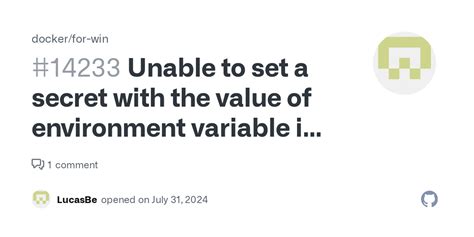 docker/for-win

#14233 Unable to set a secret with the value of environment variable i...

1 comment

LucasBe opened on July 31, 2024